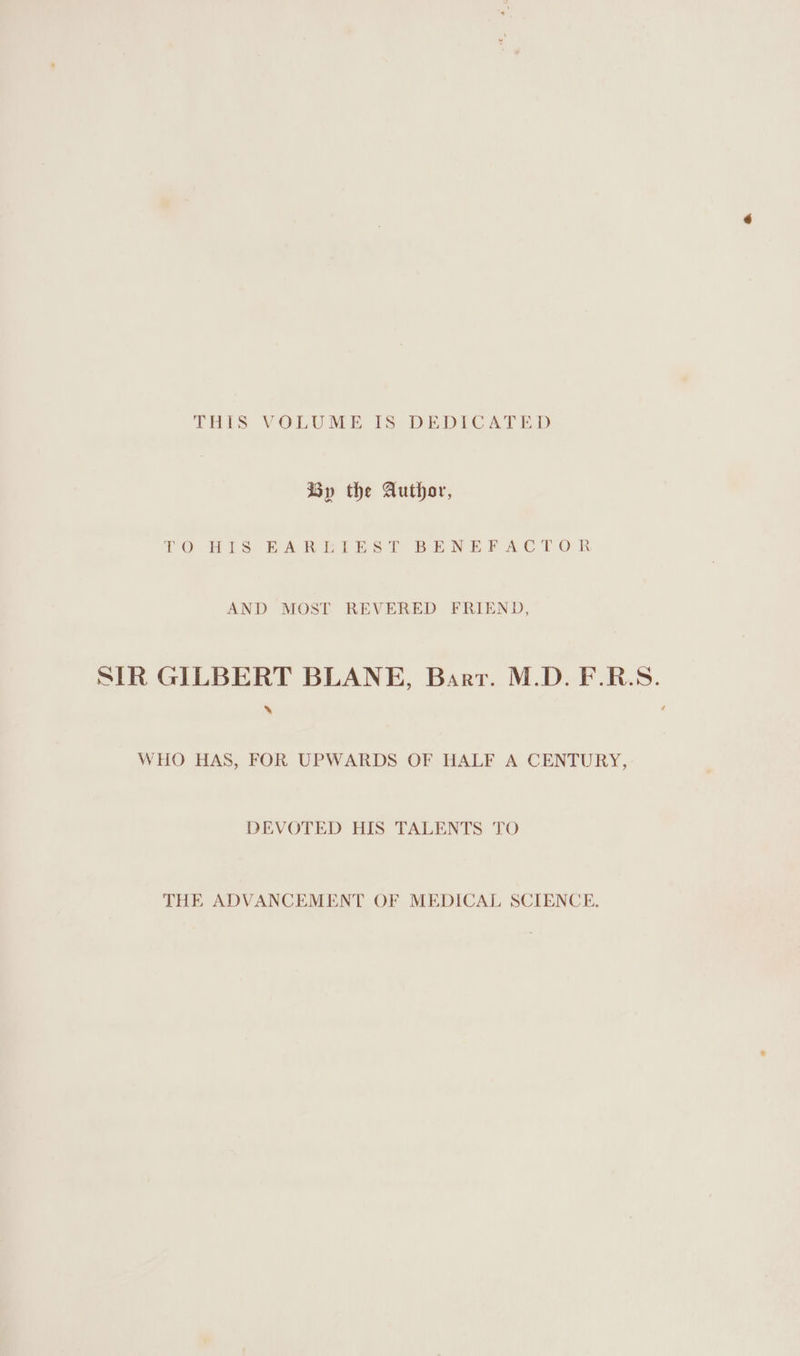 THIS VOLUME IS DEDICATED

By the Author,

TO HIS EARLIEST BENEFACTOR

AND MOST REVERED FRIEND,

SIR GILBERT BLANE, Bart. M.D. F.R.S.

WHO HAS, FOR UPWARDS OF HALF A CENTURY,

DEVOTED HIS TALENTS TO

THE ADVANCEMENT OF MEDICAL SCIENCE.